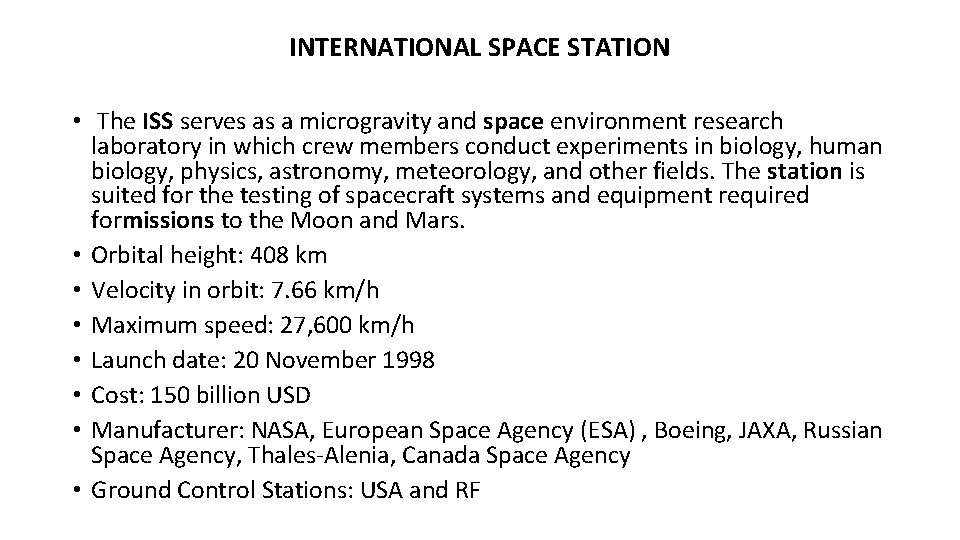 INTERNATIONAL SPACE STATION

• The ISS serves as a microgravity and space environment research laboratory in which crew members conduct experiments in biology, human biology, physics, astronomy, meteorology, and other fields. The station is suited for the testing of spacecraft systems and equipment required formissions to the Moon and Mars.
• Orbital height: 408 km
• Velocity in orbit: 7.66 km/h
• Maximum speed: 27,600 km/h
• Launch date: 20 November 1998
• Cost: 150 billion USD
• Manufacturer: NASA, European Space Agency (ESA) , Boeing, JAXA, Russian Space Agency, Thales-Alenia, Canada Space Agency
• Ground Control Stations: USA and RF